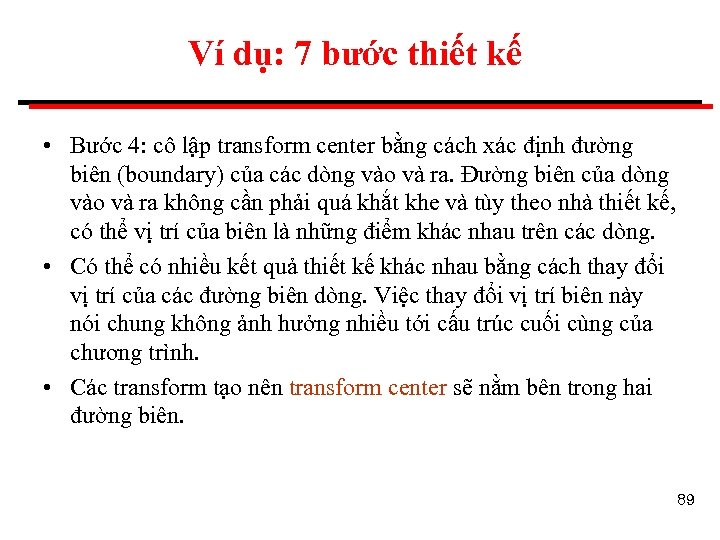 Ví dụ: 7 bước thiết kế

• Bước 4: cô lập transform center bằng cách xác định đường biên (boundary) của các dòng vào và ra. Đường biên của dòng vào và ra không cần phải quá khắt khe và tùy theo nhà thiết kế, có thể vị trí của biên là những điểm khác nhau trên các dòng.

• Có thể có nhiều kết quả thiết kế khác nhau bằng cách thay đổi vị trí của các đường biên dòng. Việc thay đổi vị trí biên này nói chung không ảnh hưởng nhiều tới cấu trúc cuối cùng của chương trình.

• Các transform tạo nên transform center sẽ nằm bên trong hai đường biên.

89